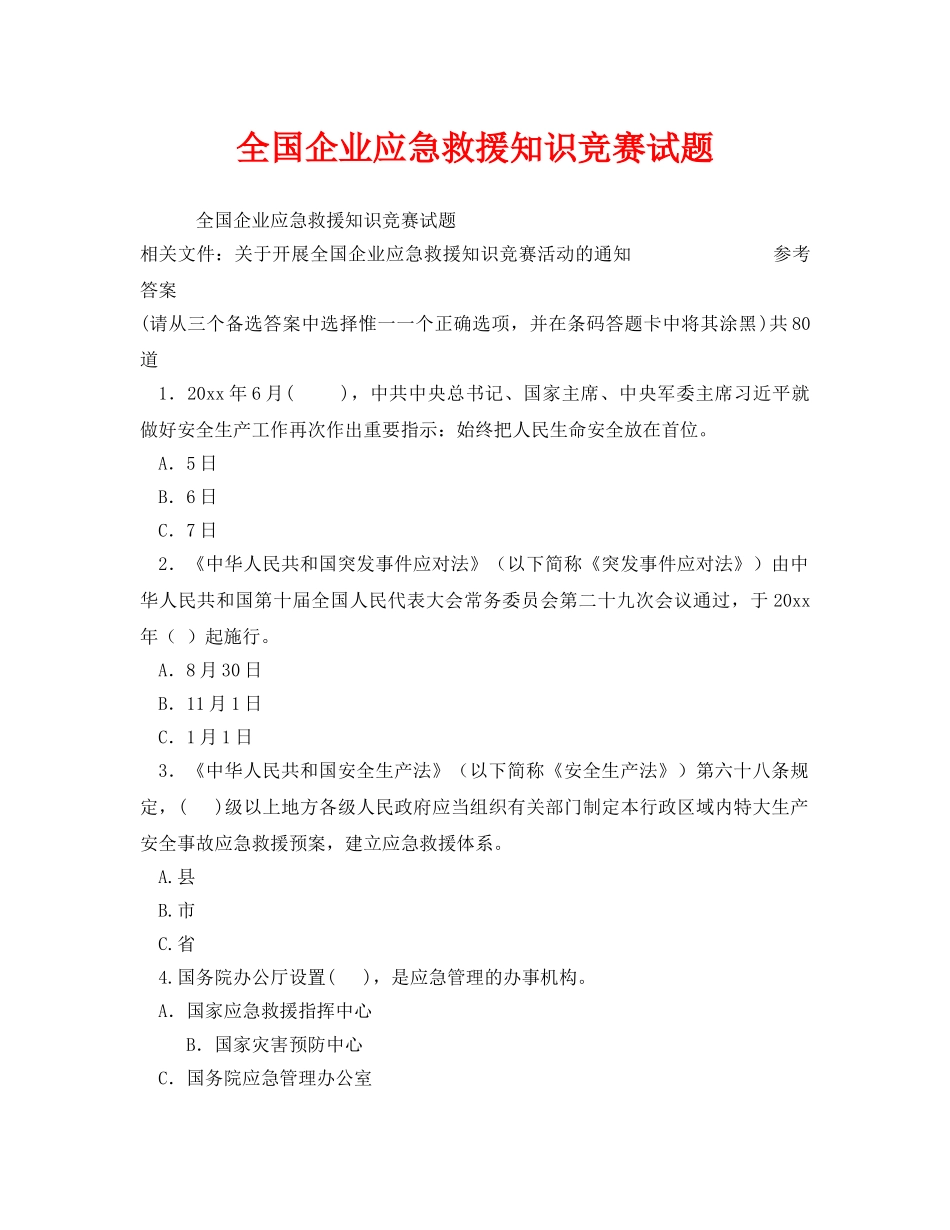 全国企业应急救援知识竞赛试题

全国企业应急救援知识竞赛试题

相关文件：关于开展全国企业应急救援知识竞赛活动的通知 参考答案

(请从三个备选答案中选择惟一一个正确选项，并在条码答题卡中将其涂黑)共80道

1．20xx年6月(　　)，中共中央总书记、国家主席、中央军委主席习近平就做好安全生产工作再次作出重要指示：始终把人民生命安全放在首位。

A．5日

B．6日

C．7日

2．《中华人民共和国突发事件应对法》（以下简称《突发事件应对法》）由中华人民共和国第十届全国人民代表大会常务委员会第二十九次会议通过，于20xx年（ ）起施行。

A．8月30日

B．11月1日

C．1月1日

3．《中华人民共和国安全生产法》（以下简称《安全生产法》）第六十八条规定，(　　)级以上地方各级人民政府应当组织有关部门制定本行政区域内特大生产安全事故应急救援预案，建立应急救援体系。

A.县

B.市

C.省

4.国务院办公厅设置(　　)，是应急管理的办事机构。

A．国家应急救援指挥中心

B．国家灾害预防中心

C．国务院应急管理办公室